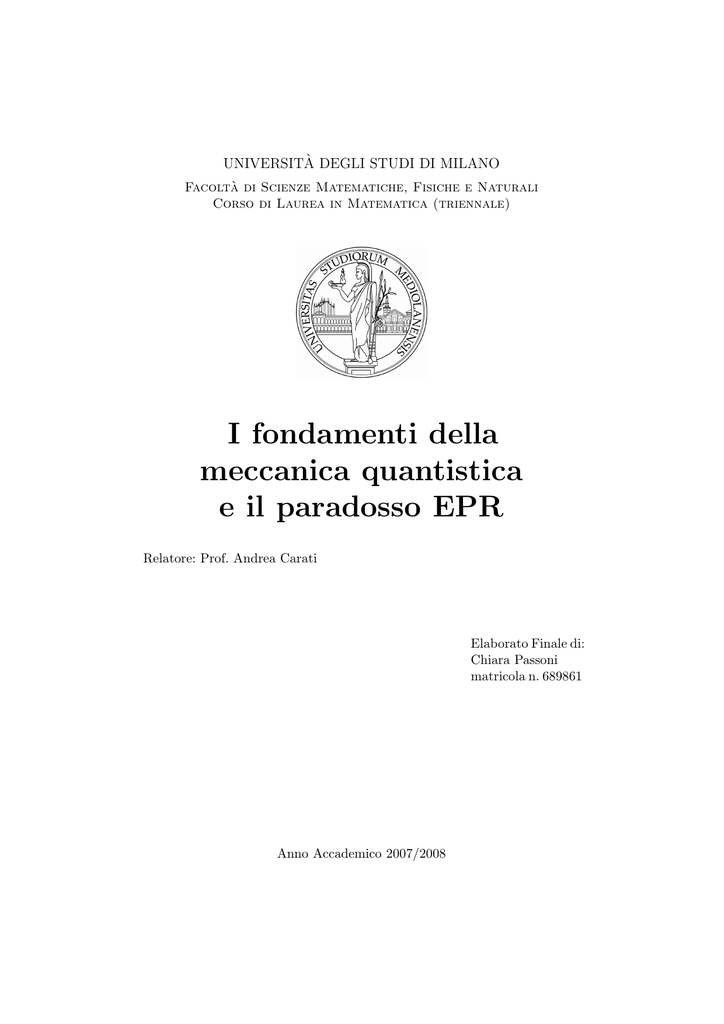 UNIVERSITÀ DEGLI STUDI DI MILANO
Facoltà di Scienze Matematiche, Fisiche e Naturali
Corso di Laurea in Matematica (triennale)

UNIVERSITAS STUDIORUM MEDIOLANENSIS

I fondamenti della meccanica quantistica e il paradosso EPR

Relatore: Prof. Andrea Carati

Elaborato Finale di:
Chiara Passoni
matricola n. 689861

Anno Accademico 2007/2008